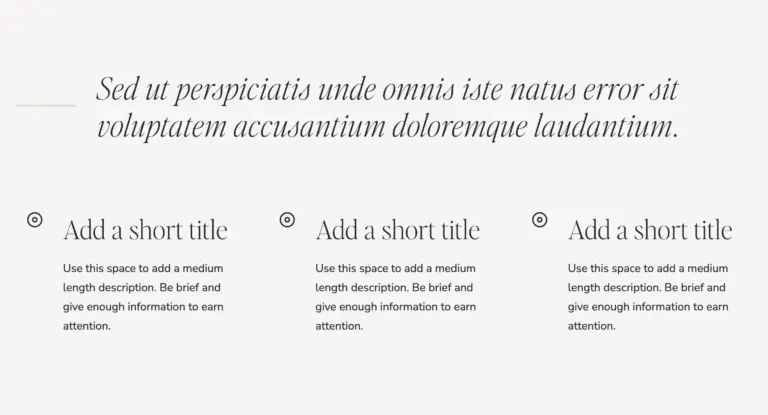 Sed ut perspiciatis unde omnis iste natus error sit voluptatem accusantium doloremque laudantium.

Add a short title

Use this space to add a medium length description. Be brief and give enough information to earn attention.

Add a short title

Use this space to add a medium length description. Be brief and give enough information to earn attention.

Add a short title

Use this space to add a medium length description. Be brief and give enough information to earn attention.